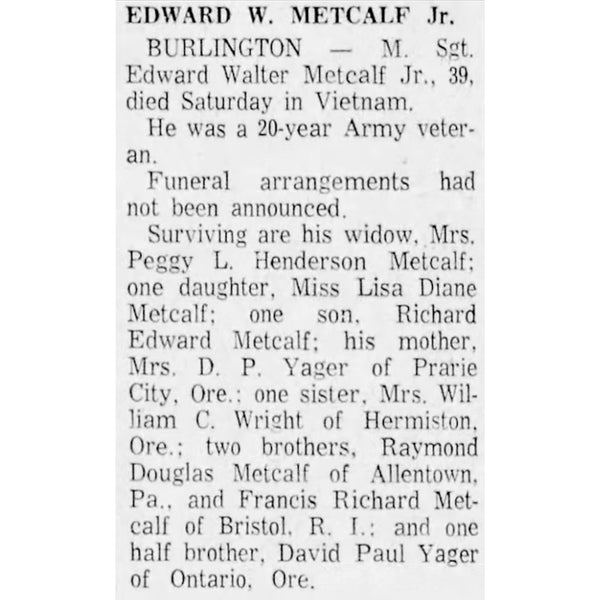 EDWARD W. METCALF Jr.

BURLINGTON — M. Sgt. Edward Walter Metcalf Jr., 39, died Saturday in Vietnam.

He was a 20-year Army veteran.

Funeral arrangements had not been announced.

Surviving are his widow, Mrs. Peggy L. Henderson Metcalf; one daughter, Miss Lisa Diane Metcalf; one son, Richard Edward Metcalf; his mother, Mrs. D. P. Yager of Prarie City, Ore.; one sister, Mrs. William C. Wright of Hermiston, Ore.; two brothers, Raymond Douglas Metcalf of Allentown, Pa., and Francis Richard Metcalf of Bristol, R. I.; and one half brother, David Paul Yager of Ontario, Ore.